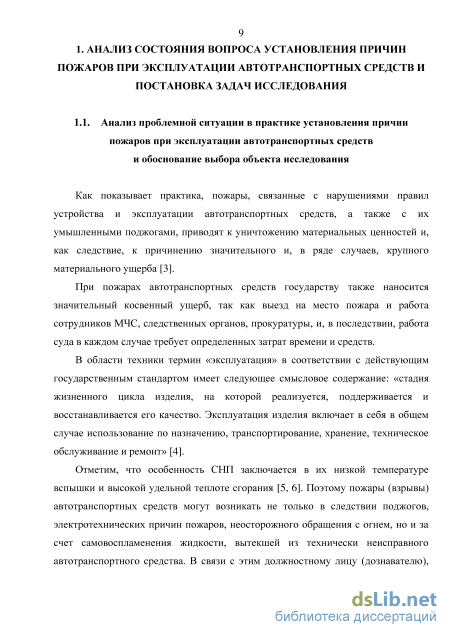 9

1. АНАЛИЗ СОСТОЯНИЯ ВОПРОСА УСТАНОВЛЕНИЯ ПРИЧИН ПОЖАРОВ ПРИ ЭКСПЛУАТАЦИИ АВТОТРАНСПОРТНЫХ СРЕДСТВ И ПОСТАНОВКА ЗАДАЧ ИССЛЕДОВАНИЯ

1.1. Анализ проблемной ситуации в практике установления причин пожаров при эксплуатации автотранспортных средств и обоснование выбора объекта исследования

Как показывает практика, пожары, связанные с нарушениями правил устройства и эксплуатации автотранспортных средств, а также с их умышленными поджогами, приводят к уничтожению материальных ценностей и, как следствие, к причинению значительного и, в ряде случаев, крупного материального ущерба [3].

При пожарах автотранспортных средств государству также наносится значительный косвенный ущерб, так как выезд на место пожара и работа сотрудников МЧС, следственных органов, прокуратуры, и, в последствии, работа суда в каждом случае требует определенных затрат времени и средств.

В области техники термин «эксплуатация» в соответствии с действующим государственным стандартом имеет следующее смысловое содержание: «стадия жизненного цикла изделия, на которой реализуется, поддерживается и восстанавливается его качество. Эксплуатация изделия включает в себя в общем случае использование по назначению, транспортирование, хранение, техническое обслуживание и ремонт» [4].

Отметим, что особенность СНП заключается в их низкой температуре вспышки и высокой удельной теплоте сгорания [5, 6]. Поэтому пожары (взрывы) автотранспортных средств могут возникать не только в следствии поджогов, электротехнических причин пожаров, неосторожного обращения с огнем, но и за счет самовоспламенения жидкости, вытекшей из технически неисправного автотранспортного средства. В связи с этим должностному лицу (дознавателю),

dsLib.net
библиотека диссертаций